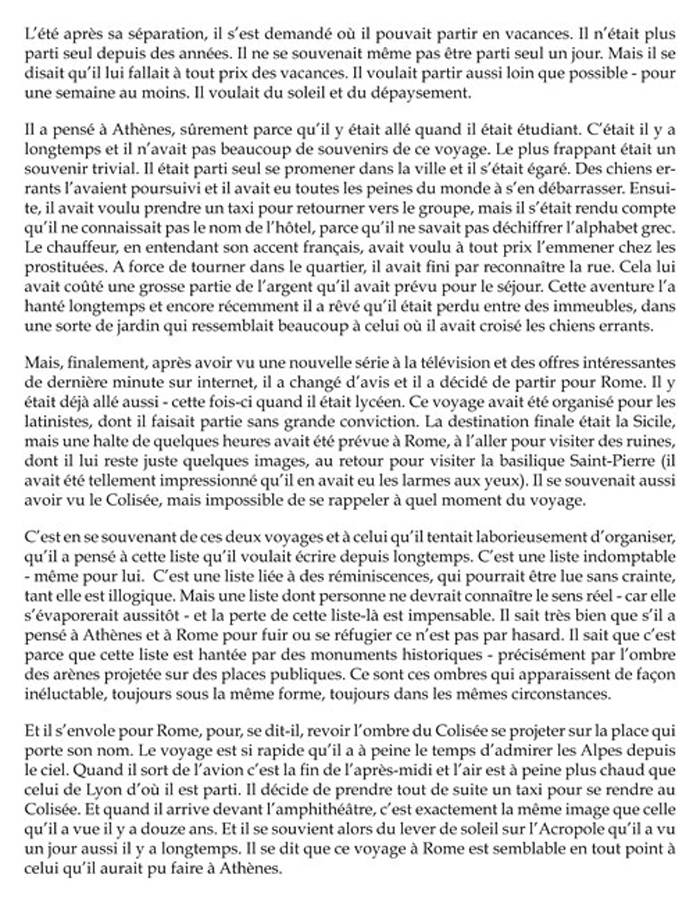 L'été après sa séparation, il s'est demandé où il pouvait partir en vacances. Il n'était plus parti seul depuis des années. Il ne se souvenait même pas être parti seul un jour. Mais il se disait qu'il lui fallait à tout prix des vacances. Il voulait partir aussi loin que possible - pour une semaine au moins. Il voulait du soleil et du dépaysement.

Il a pensé à Athènes, sûrement parce qu'il y était allé quand il était étudiant. C'était il y a longtemps et il n'avait pas beaucoup de souvenirs de ce voyage. Le plus frappant était un souvenir trivial. Il était parti seul se promener dans la ville et il s'était égaré. Des chiens errants l'avaient poursuivi et il avait eu toutes les peines du monde à s'en débarrasser. Ensuite, il avait voulu prendre un taxi pour retourner vers le groupe, mais il s'était rendu compte qu'il ne connaissait pas le nom de l'hôtel, parce qu'il ne savait pas déchiffrer l'alphabet grec. Le chauffeur, en entendant son accent français, avait voulu à tout prix l'emmener chez les prostituées. A force de tourner dans le quartier, il avait fini par reconnaître la rue. Cela lui avait coûté une grosse partie de l'argent qu'il avait prévu pour le séjour. Cette aventure l'a hanté longtemps et encore récemment il a rêvé qu'il était perdu entre des immeubles, dans une sorte de jardin qui ressemblait beaucoup à celui où il avait croisé les chiens errants.

Mais, finalement, après avoir vu une nouvelle série à la télévision et des offres intéressantes de dernière minute sur internet, il a changé d'avis et il a décidé de partir pour Rome. Il y était déjà allé aussi - cette fois-ci quand il était lycéen. Ce voyage avait été organisé pour les latinistes, dont il faisait partie sans grande conviction. La destination finale était la Sicile, mais une halte de quelques heures avait été prévue à Rome, à l'aller pour visiter des ruines, dont il lui reste juste quelques images, au retour pour visiter la basilique Saint-Pierre (il avait été tellement impressionné qu'il en avait eu les larmes aux yeux). Il se souvenait aussi avoir vu le Colisée, mais impossible de se rappeler à quel moment du voyage.

C'est en se souvenant de ces deux voyages et à celui qu'il tentait laborieusement d'organiser, qu'il a pensé à cette liste qu'il voulait écrire depuis longtemps. C'est une liste indomptable - même pour lui. C'est une liste liée à des réminiscences, qui pourrait être lue sans crainte, tant elle est illogique. Mais une liste dont personne ne devrait connaître le sens réel - car elle s'évaporerait aussitôt - et la perte de cette liste-là est impensable. Il sait très bien que s'il a pensé à Athènes et à Rome pour fuir ou se réfugier ce n'est pas par hasard. Il sait que c'est parce que cette liste est hantée par des monuments historiques - précisément par l'ombre des arènes projetée sur des places publiques. Ce sont ces ombres qui apparaissent de façon inéluctable, toujours sous la même forme, toujours dans les mêmes circonstances.

Et il s'envole pour Rome, pour, se dit-il, revoir l'ombre du Colisée se projeter sur la place qui porte son nom. Le voyage est si rapide qu'il a à peine le temps d'admirer les Alpes depuis le ciel. Quand il sort de l'avion c'est la fin de l'après-midi et l'air est à peine plus chaud que celui de Lyon d'où il est parti. Il décide de prendre tout de suite un taxi pour se rendre au Colisée. Et quand il arrive devant l'amphithéâtre, c'est exactement la même image que celle qu'il a vue il y a douze ans. Et il se souvient alors du lever de soleil sur l'Acropole qu'il a vu un jour aussi il y a longtemps. Il se dit que ce voyage à Rome est semblable en tout point à celui qu'il aurait pu faire à Athènes.